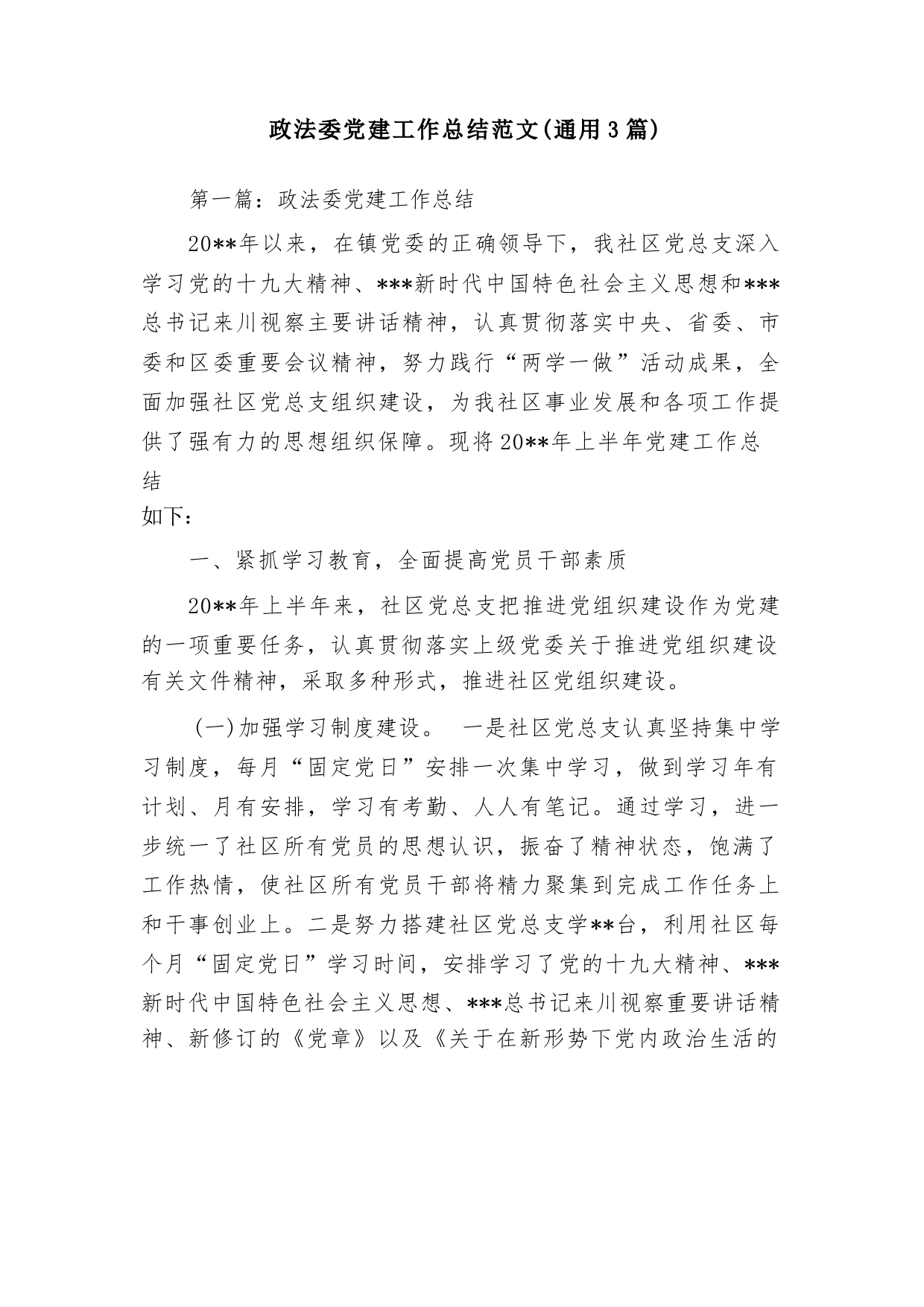 政法委党建工作总结范文(通用3篇)

第一篇：政法委党建工作总结

20**年以来，在镇党委的正确领导下，我社区党总支深入学习党的十九大精神、***新时代中国特色社会主义思想和***总书记来川视察主要讲话精神，认真贯彻落实中央、省委、市委和区委重要会议精神，努力践行“两学一做”活动成果，全面加强社区党总支组织建设，为我社区事业发展和各项工作提供了强有力的思想组织保障。现将20**年上半年党建工作总结

如下：

一、紧抓学习教育，全面提高党员干部素质

20**年上半年来，社区党总支把推进党组织建设作为党建的一项重要任务，认真贯彻落实上级党委关于推进党组织建设有关文件精神，采取多种形式，推进社区党组织建设。

(一)加强学习制度建设。 一是社区党总支认真坚持集中学习制度，每月“固定党日”安排一次集中学习，做到学习年有计划、月有安排，学习有考勤、人人有笔记。通过学习，进一步统一了社区所有党员的思想认识，振奋了精神状态，饱满了工作热情，使社区所有党员干部将精力聚集到完成工作任务上和干事创业上。二是努力搭建社区党总支学**台，利用社区每个月“固定党日”学习时间，安排学习了党的十九大精神、***新时代中国特色社会主义思想、***总书记来川视察重要讲话精神、新修订的《党章》以及《关于在新形势下党内政治生活的